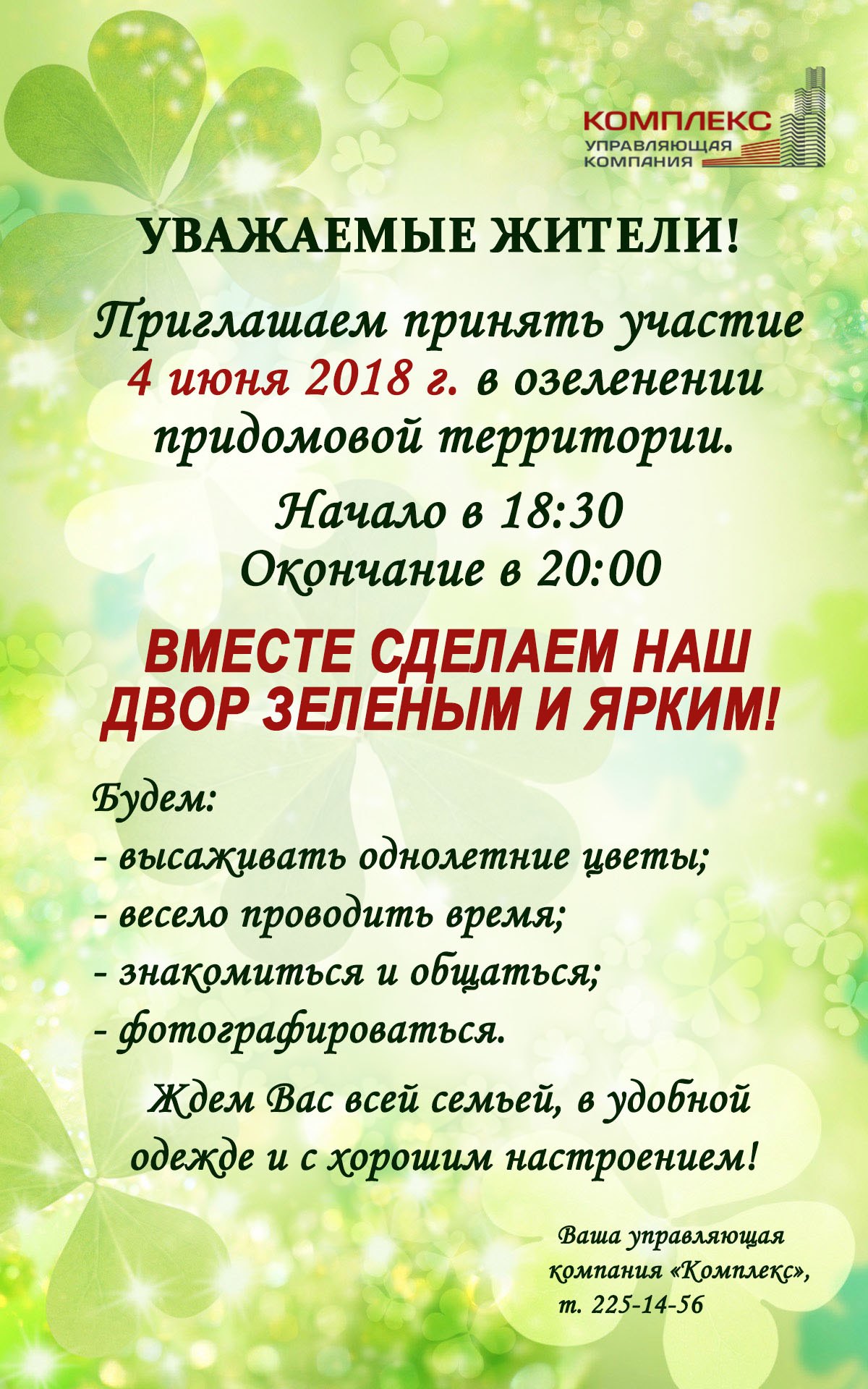 КОМПЛЕКС
УПРАВЛЯЮЩАЯ
КОМПАНИЯ

УВАЖАЕМЫЕ ЖИТЕЛИ!

Приглашаем принять участие 4 июня 2018 г. в озеленении придомовой территории.

Начало в 18:30
Окончание в 20:00

ВМЕСТЕ СДЕЛАЕМ НАШ ДВОР ЗЕЛЕНЫМ И ЯРКИМ!

Будем:
- высаживать однолетние цветы;
- весело проводить время;
- знакомиться и общаться;
- фотографироваться.

Ждем Вас всей семьей, в удобной одежде и с хорошим настроением!

Ваша управляющая компания «Комплекс», т. 225-14-56